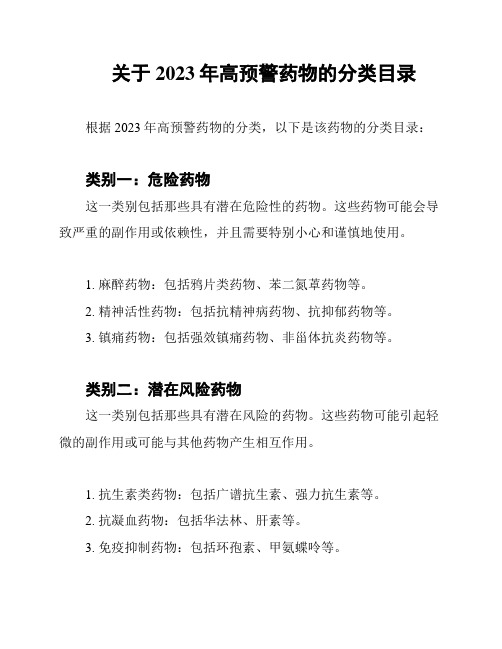 关于 2023 年高预警药物的分类目录

根据 2023 年高预警药物的分类，以下是该药物的分类目录：

类别一：危险药物

这一类别包括那些具有潜在危险性的药物。这些药物可能会导致严重的副作用或依赖性，并且需要特别小心和谨慎地使用。

1. 麻醉药物：包括鸦片类药物、苯二氮䓬药物等。
2. 精神活性药物：包括抗精神病药物、抗抑郁药物等。
3. 镇痛药物：包括强效镇痛药物、非甾体抗炎药物等。

类别二：潜在风险药物

这一类别包括那些具有潜在风险的药物。这些药物可能引起轻微的副作用或可能与其他药物产生相互作用。

1. 抗生素类药物：包括广谱抗生素、强力抗生素等。
2. 抗凝血药物：包括华法林、肝素等。
3. 免疫抑制药物：包括环孢素、甲氨蝶呤等。